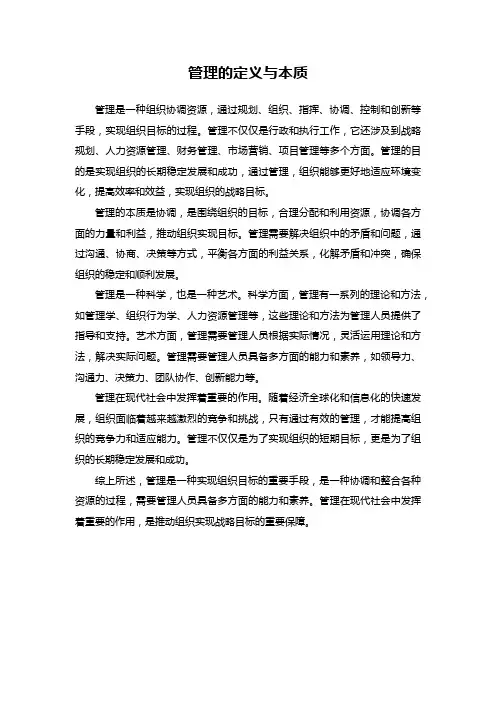 管理的定义与本质

管理是一种组织协调资源，通过规划、组织、指挥、协调、控制和创新等手段，实现组织目标的过程。管理不仅仅是行政和执行工作，它还涉及到战略规划、人力资源管理、财务管理、市场营销、项目管理等多个方面。管理的目的是实现组织的长期稳定发展和成功，通过管理，组织能够更好地适应环境变化，提高效率和效益，实现组织的战略目标。

管理的本质是协调，是围绕组织的目标，合理分配和利用资源，协调各方面的力量和利益，推动组织实现目标。管理需要解决组织中的矛盾和问题，通过沟通、协商、决策等方式，平衡各方面的利益关系，化解矛盾和冲突，确保组织的稳定和顺利发展。

管理是一种科学，也是一种艺术。科学方面，管理有一系列的理论和方法，如管理学、组织行为学、人力资源管理等，这些理论和方法为管理人员提供了指导和支持。艺术方面，管理需要管理人员根据实际情况，灵活运用理论和方法，解决实际问题。管理需要管理人员具备多方面的能力和素养，如领导力、沟通力、决策力、团队协作、创新能力等。

管理在现代社会中发挥着重要的作用。随着经济全球化和信息化的快速发展，组织面临着越来越激烈的竞争和挑战，只有通过有效的管理，才能提高组织的竞争力和适应能力。管理不仅仅是为了实现组织的短期目标，更是为了组织的长期稳定发展和成功。

综上所述，管理是一种实现组织目标的重要手段，是一种协调和整合各种资源的过程，需要管理人员具备多方面的能力和素养。管理在现代社会中发挥着重要的作用，是推动组织实现战略目标的重要保障。